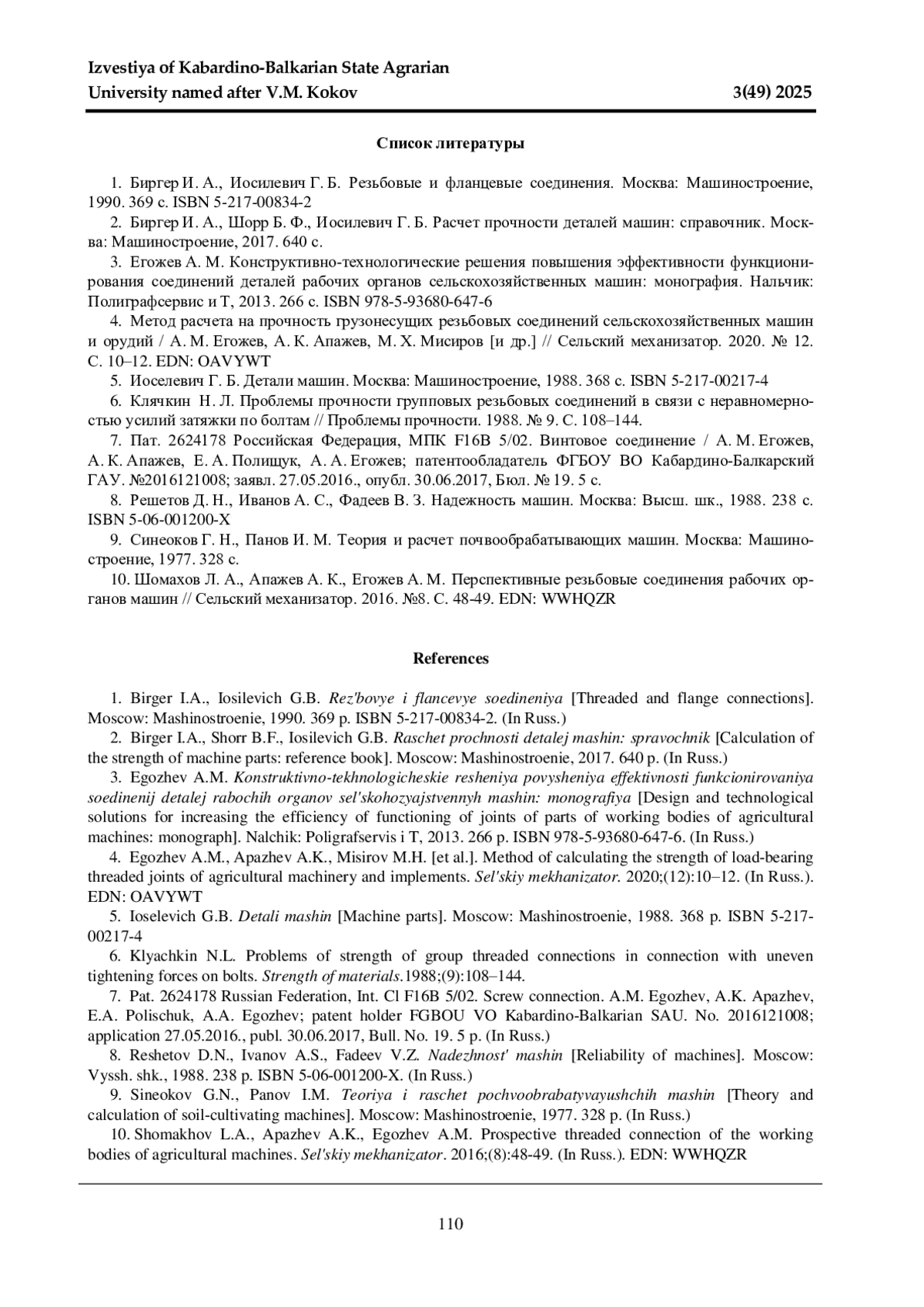 Izvestiya of Kabardino-Balkarian State Agrarian University named after V.M. Kokov 3(49) 2025

Список литературы

1. Биргер И. А., Иосилевич Г. Б. Резьбовые и фланцевые соединения. Москва: Машиностроение, 1990. 369 с. ISBN 5-217-00834-2
2. Биргер И. А., Шорр Б. Ф., Иосилевич Г. Б. Расчет прочности деталей машин: справочник. Москва: Машиностроение, 2017. 640 с.
3. Егожев А. М. Конструктивно-технологические решения повышения эффективности функционирования соединений деталей рабочих органов сельскохозяйственных машин: монография. Нальчик: Полиграфсервис и Т, 2013. 266 с. ISBN 978-5-93680-647-6
4. Метод расчета на прочность грузонесущих резьбовых соединений сельскохозяйственных машин и орудий / А. М. Егожев, А. К. Апажев, М. Х. Мисиров [и др.] // Сельский механизатор. 2020. № 12. С. 10–12. EDN: OAVYWT
5. Иоселевич Г. Б. Детали машин. Москва: Машиностроение, 1988. 368 с. ISBN 5-217-00217-4
6. Клячкин Н. Л. Проблемы прочности групповых резьбовых соединений в связи с неравномерностью усилий затяжки по болтам // Проблемы прочности. 1988. № 9. С. 108–144.
7. Пат. 2624178 Российская Федерация, МПК F16B 5/02. Винтовое соединение / А. М. Егожев, А. К. Апажев, Е. А. Полищук, А. А. Егожев; патентообладатель ФГБОУ ВО Кабардино-Балкарский ГАУ. №2016121008; заявл. 27.05.2016., опубл. 30.06.2017, Бюл. № 19. 5 с.
8. Решетов Д. Н., Иванов А. С., Фадеев В. З. Надежность машин. Москва: Высш. шк., 1988. 238 с. ISBN 5-06-001200-X
9. Синеоков Г. Н., Панов И. М. Теория и расчет почвообрабатывающих машин. Москва: Машиностроение, 1977. 328 с.
10. Шомахов Л. А., Апажев А. К., Егожев А. М. Перспективные резьбовые соединения рабочих органов машин // Сельский механизатор. 2016. №8. С. 48-49. EDN: WWHQZR

References

1. Birger I.A., Iosilevich G.B. Rez'bovye i flancevye soedineniya [Threaded and flange connections]. Moscow: Mashinostroenie, 1990. 369 p. ISBN 5-217-00834-2. (In Russ.)
2. Birger I.A., Shorr B.F., Iosilevich G.B. Raschet prochnosti detalej mashin: spravochnik [Calculation of the strength of machine parts: reference book]. Moscow: Mashinostroenie, 2017. 640 p. (In Russ.)
3. Egozhev A.M. Konstruktivno-tekhnologicheskie resheniya povysheniya effektivnosti funkcionirovaniya soedinenij detalej rabochih organov sel'skohozyajstvennyh mashin: monografiya [Design and technological solutions for increasing the efficiency of functioning of joints of parts of working bodies of agricultural machines: monograph]. Nalchik: Poligrafservis i T, 2013. 266 p. ISBN 978-5-93680-647-6. (In Russ.)
4. Egozhev A.M., Apazhev A.K., Misirov M.H. [et al.]. Method of calculating the strength of load-bearing threaded joints of agricultural machinery and implements. Sel'skiy mekhanizator. 2020;(12):10–12. (In Russ.). EDN: OAVYWT
5. Ioselevich G.B. Detali mashin [Machine parts]. Moscow: Mashinostroenie, 1988. 368 p. ISBN 5-217-00217-4
6. Klyachkin N.L. Problems of strength of group threaded connections in connection with uneven tightening forces on bolts. Strength of materials.1988;(9):108–144.
7. Pat. 2624178 Russian Federation, Int. Cl F16B 5/02. Screw connection. A.M. Egozhev, A.K. Apazhev, E.A. Polischuk, A.A. Egozhev; patent holder FGBOU VO Kabardino-Balkarian SAU. No. 2016121008; application 27.05.2016., publ. 30.06.2017, Bull. No. 19. 5 p. (In Russ.)
8. Reshetov D.N., Ivanov A.S., Fadeev V.Z. Nadezhnost' mashin [Reliability of machines]. Moscow: Vyssh. shk., 1988. 238 p. ISBN 5-06-001200-X. (In Russ.)
9. Sineokov G.N., Panov I.M. Teoriya i raschet pochvoobrabatyvayushchih mashin [Theory and calculation of soil-cultivating machines]. Moscow: Mashinostroenie, 1977. 328 p. (In Russ.)
10. Shomakhov L.A., Apazhev A.K., Egozhev A.M. Prospective threaded connection of the working bodies of agricultural machines. Sel'skiy mekhanizator. 2016;(8):48-49. (In Russ.). EDN: WWHQZR

110